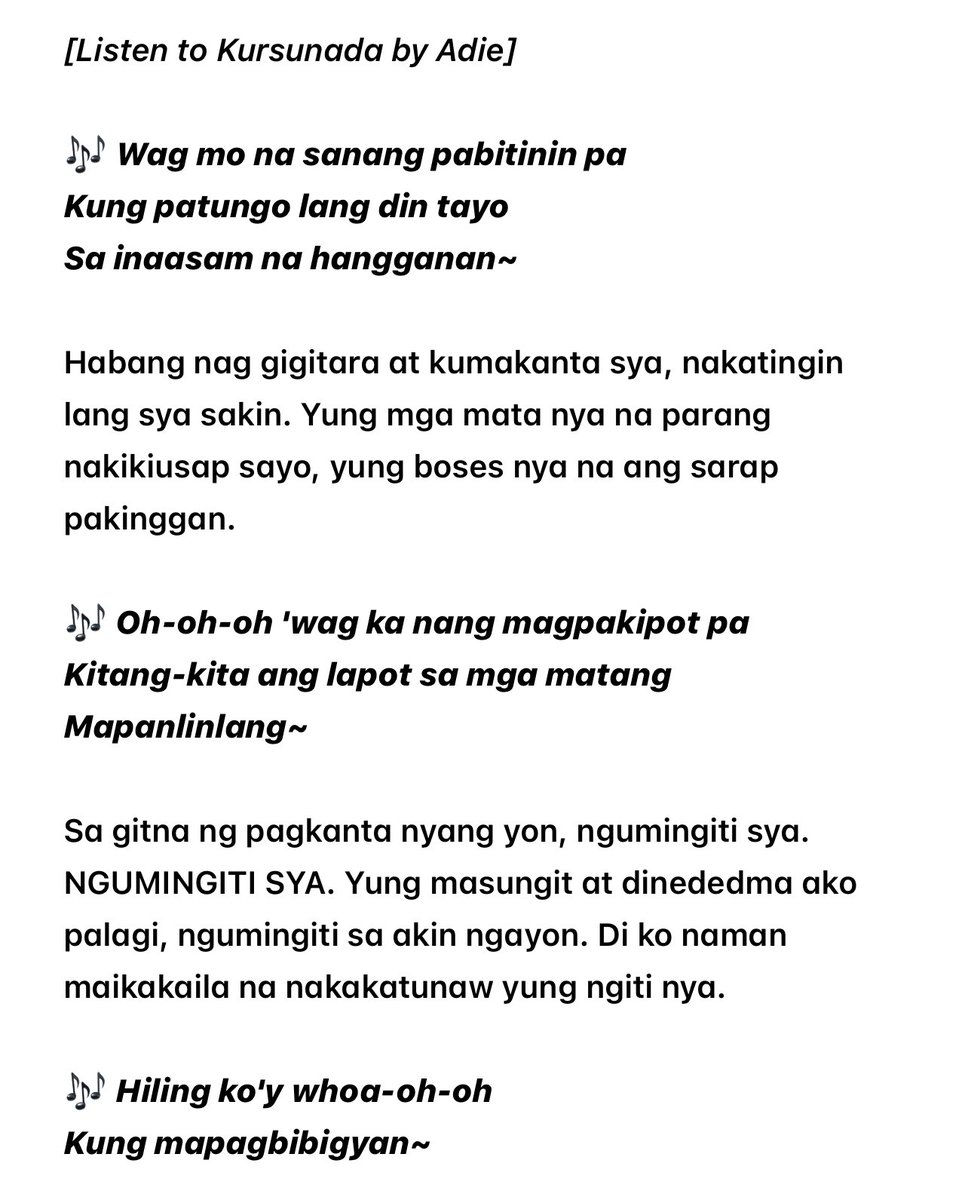 [Listen to Kursunada by Adie]

🎶 Wag mo na sanang pabitinin pa
Kung patungo lang din tayo
Sa inaasam na hangganan~

Habang nag gigitara at kumakanta sya, nakatingin lang sya sakin. Yung mga mata nya na parang nakikiusap sayo, yung boses nya na ang sarap pakinggan.

🎶 Oh-oh-oh 'wag ka nang magpakipot pa
Kitang-kita ang lapot sa mga matang
Mapanlinlang~

Sa gitna ng pagkanta nyang yon, ngumingiti sya. NGUMINGITI SYA. Yung masungit at dinededma ako palagi, ngumingiti sa akin ngayon. Di ko naman maikakaila na nakakatunaw yung ngiti nya.

🎶 Hiling ko'y whoa-oh-oh
Kung mapagbibigyan~